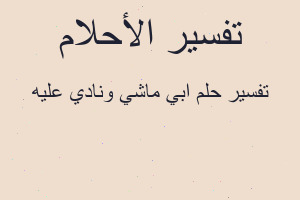 تفسير الأحلام

تفسير حلم ابي ماشي ونادي عليه